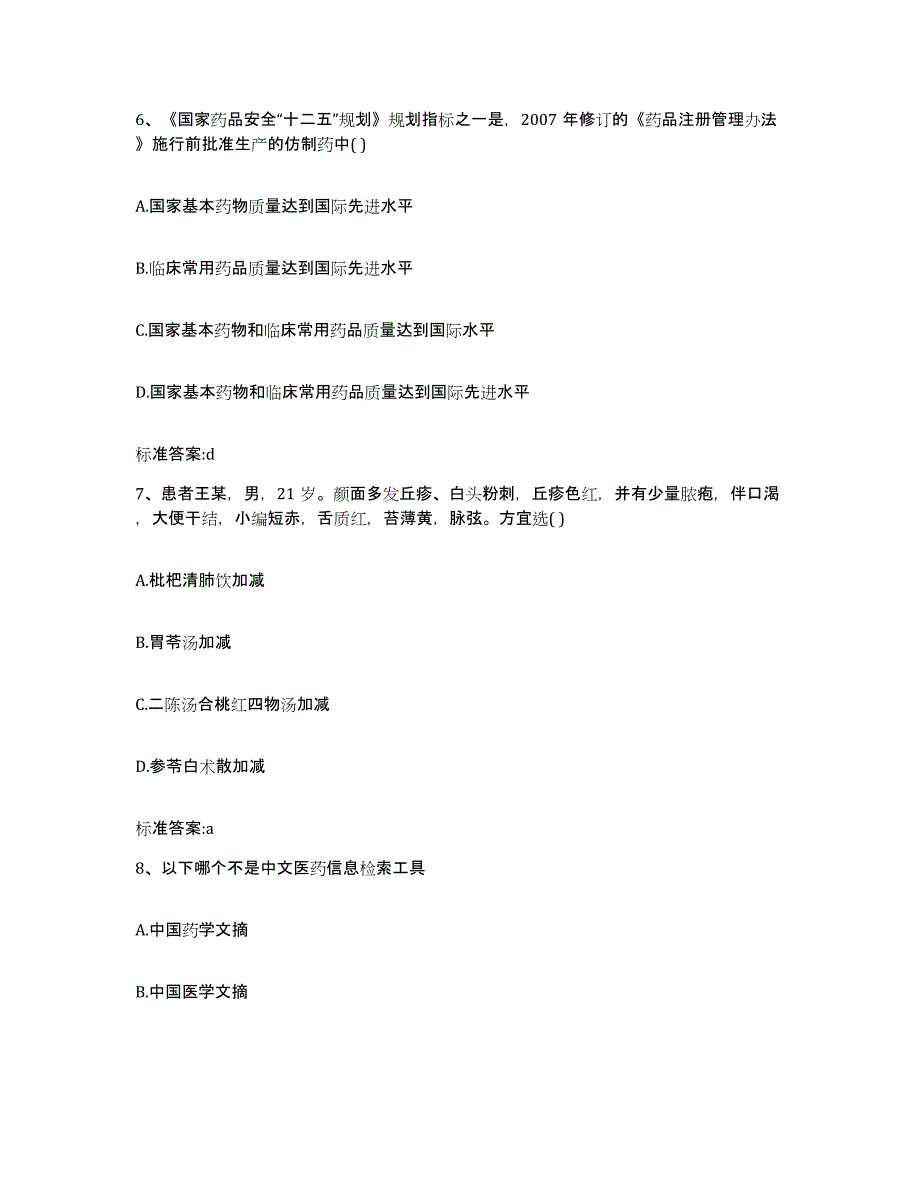 6、《国家药品安全“十二五”规划》规划指标之一是，2007 年修订的《药品注册管理办法》施行前批准生产的仿制药中( )

A.国家基本药物质量达到国际先进水平

B.临床常用药品质量达到国际先进水平

C.国家基本药物和临床常用药品质量达到国际水平

D.国家基本药物和临床常用药品质量达到国际先进水平

标准答案:d

7、患者王某，男，21 岁。颜面多发丘疹、白头粉刺，丘疹色红，并有少量脓疱，伴口渴，大便干结，小编短赤，舌质红，苔薄黄，脉弦。方宜选( )

A.枇杷清肺饮加减

B.胃苓汤加减

C.二陈汤合桃红四物汤加减

D.参苓白术散加减

标准答案:a

8、以下哪个不是中文医药信息检索工具

A.中国药学文摘

B.中国医学文摘